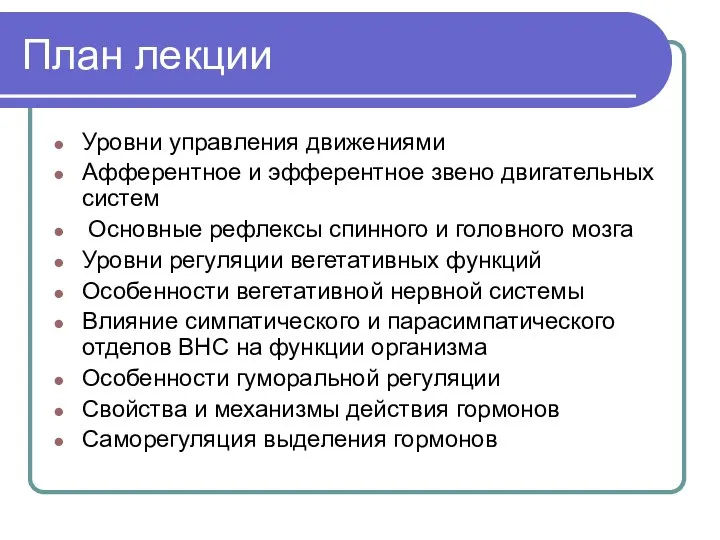 План лекции

- Уровни управления движениями
- Афферентное и эфферентное звено двигательных систем
- Основные рефлексы спинного и головного мозга
- Уровни регуляции вегетативных функций
- Особенности вегетативной нервной системы
- Влияние симпатического и парасимпатического отделов ВНС на функции организма
- Особенности гуморальной регуляции
- Свойства и механизмы действия гормонов
- Саморегуляция выделения гормонов